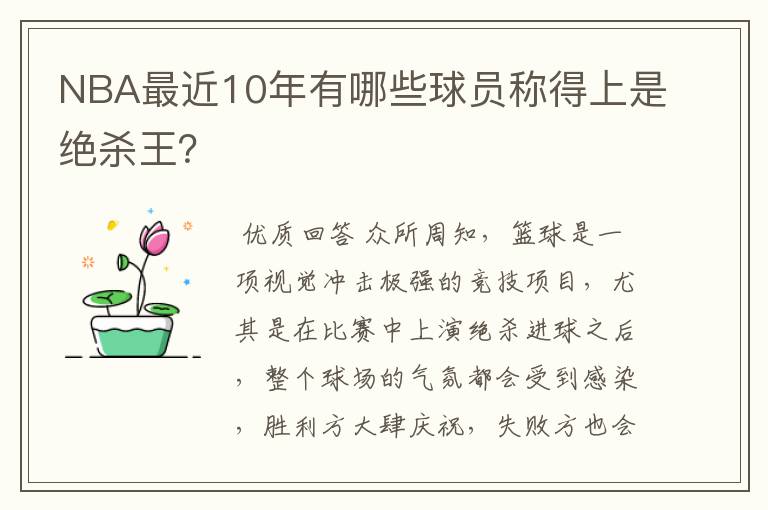 NBA最近10年有哪些球员称得上是绝杀王?

优质回答 众所周知，篮球是一项视觉冲击极强的竞技项目，尤其是在比赛中上演绝杀进球之后，整个球场的气氛都会受到感染，胜利方大肆庆祝，失败方也会